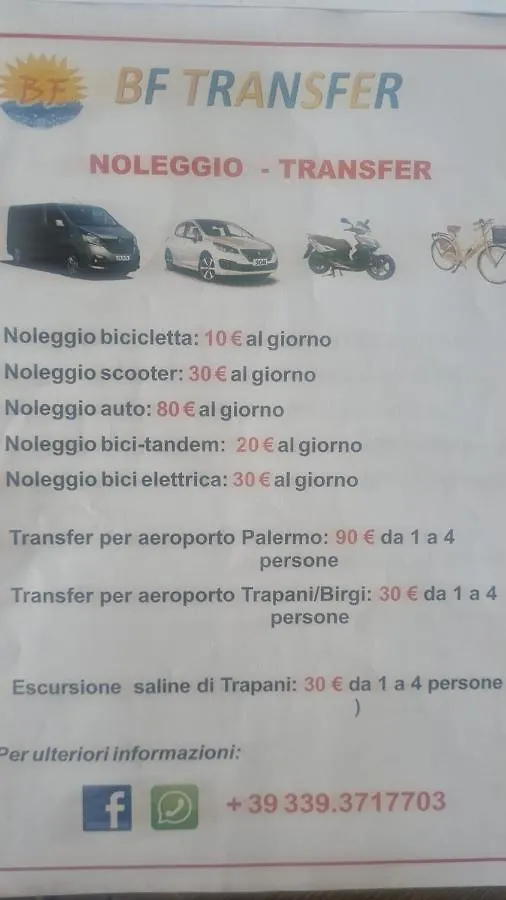 BF

BF TRANSFER

NOLEGGIO - TRANSFER

Noleggio bicicletta: 10 € al giorno

Noleggio scooter: 30 € al giorno

Noleggio auto: 80 € al giorno

Noleggio bici-tandem: 20 € al giorno

Noleggio bici elettrica: 30 € al giorno

Transfer per aeroporto Palermo: 90 € da 1 a 4 persone

Transfer per aeroporto Trapani/Birgi: 30 € da 1 a 4 persone

Escursione saline di Trapani: 30 € da 1 a 4 persone )

Per ulteriori informazioni:

f

+ 39 339.3717703